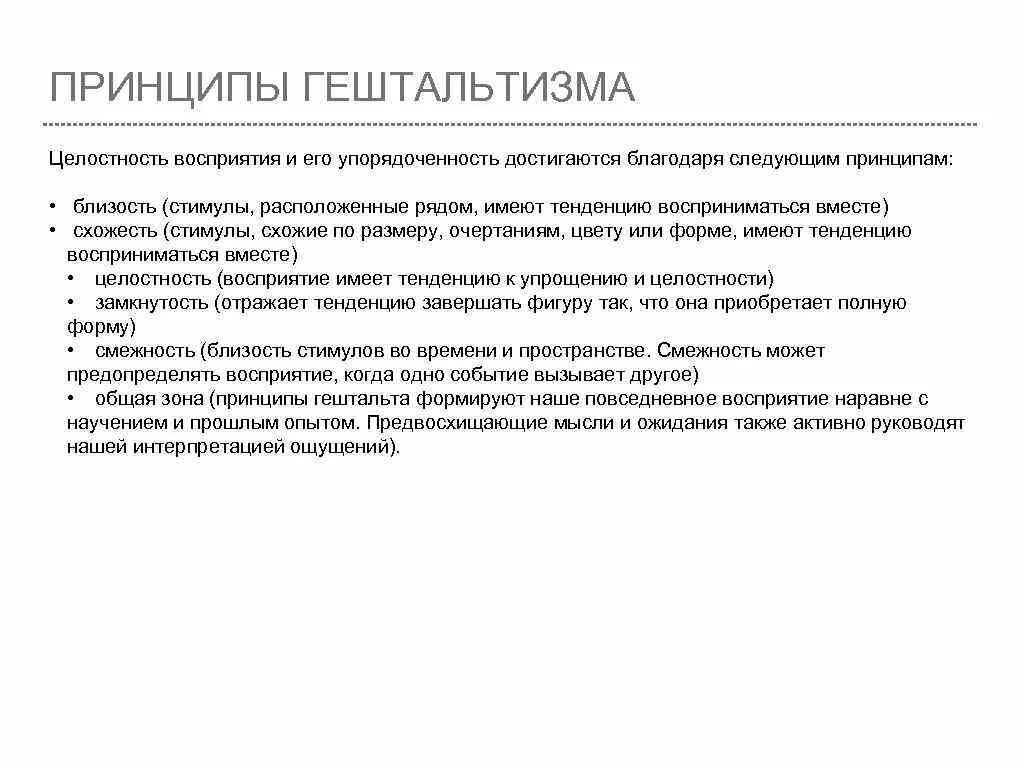 ПРИНЦИПЫ ГЕШТАЛЬТИЗМА

Целостность восприятия и его упорядоченность достигаются благодаря следующим принципам:

• близость (стимулы, расположенные рядом, имеют тенденцию восприниматься вместе)
• схожесть (стимулы, схожие по размеру, очертаниям, цвету или форме, имеют тенденцию восприниматься вместе)
• целостность (восприятие имеет тенденцию к упрощению и целостности)
• замкнутость (отражает тенденцию завершать фигуру так, что она приобретает полную форму)
• смежность (близость стимулов во времени и пространстве. Смежность может предопределять восприятие, когда одно событие вызывает другое)
• общая зона (принципы гештальта формируют наше повседневное восприятие наравне с научением и прошлым опытом. Предвосхищающие мысли и ожидания также активно руководят нашей интерпретацией ощущений).